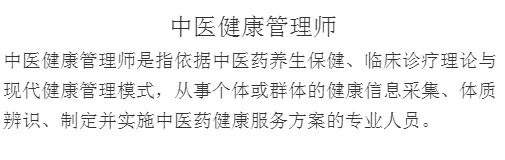 中医健康管理师

中医健康管理师是指依据中医药养生保健、临床诊疗理论与现代健康管理模式，从事个体或群体的健康信息采集、体质辨识、制定并实施中医药健康服务方案的专业人员。